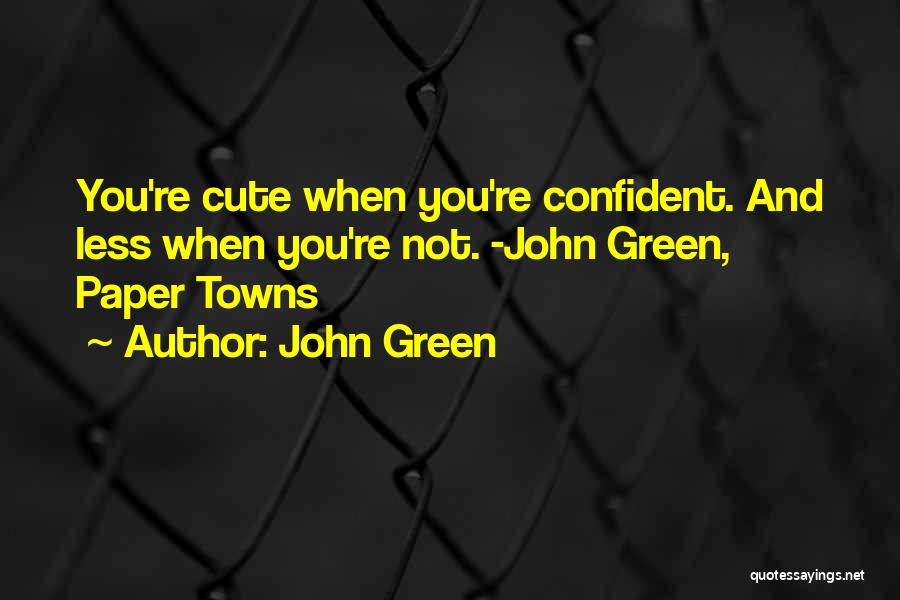 You're cute when you're confident. And less when you're not. -John Green, Paper Towns

~ Author: John Green

quotessayings.net